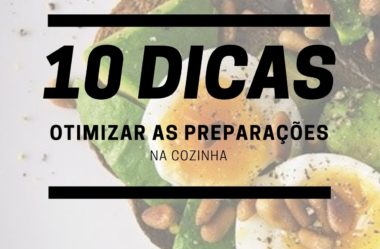 10 DICAS

OTIMIZAR AS PREPARAÇÕES

NA COZINHA